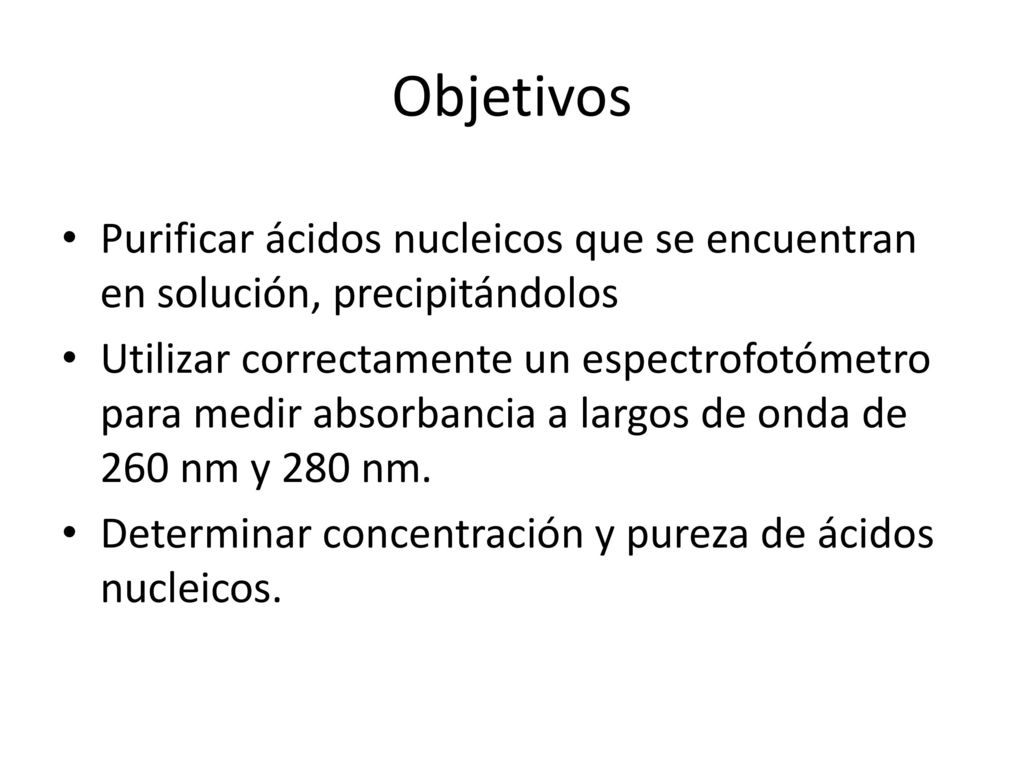 Objetivos

• Purificar ácidos nucleicos que se encuentran en solución, precipitándolos

• Utilizar correctamente un espectrofotómetro para medir absorbancia a largos de onda de 260 nm y 280 nm.

• Determinar concentración y pureza de ácidos nucleicos.